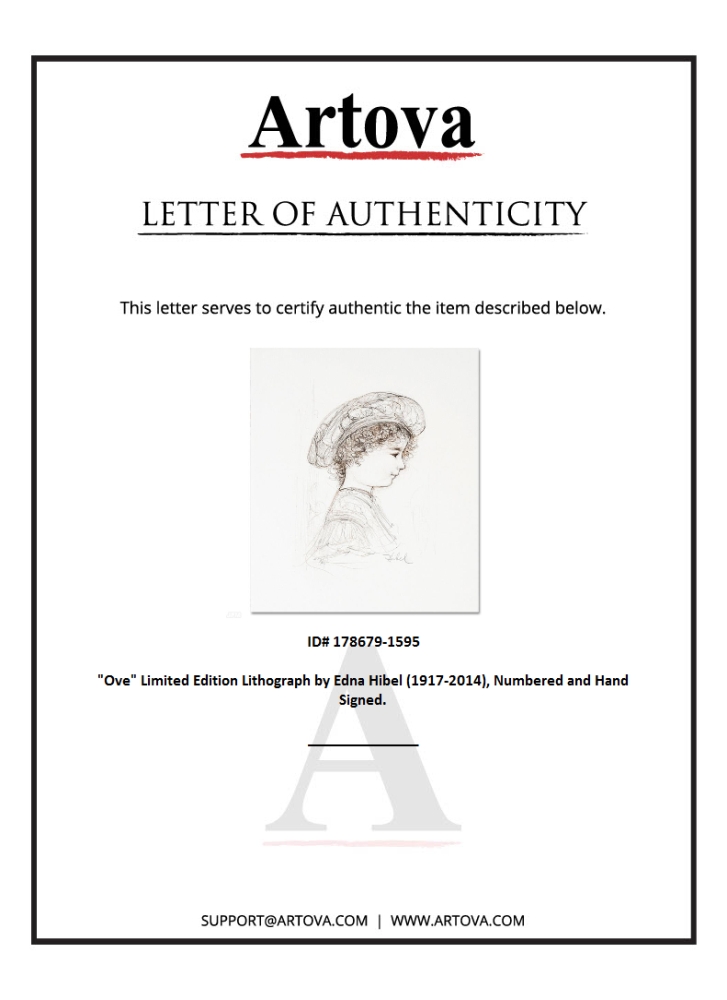 Artova

LETTER OF AUTHENTICITY

This letter serves to certify authentic the item described below.

ID# 178679-1595

"Ove" Limited Edition Lithograph by Edna Hibel (1917-2014), Numbered and Hand Signed.

SUPPORT@ARTOVA.COM | WWW.ARTOVA.COM

A